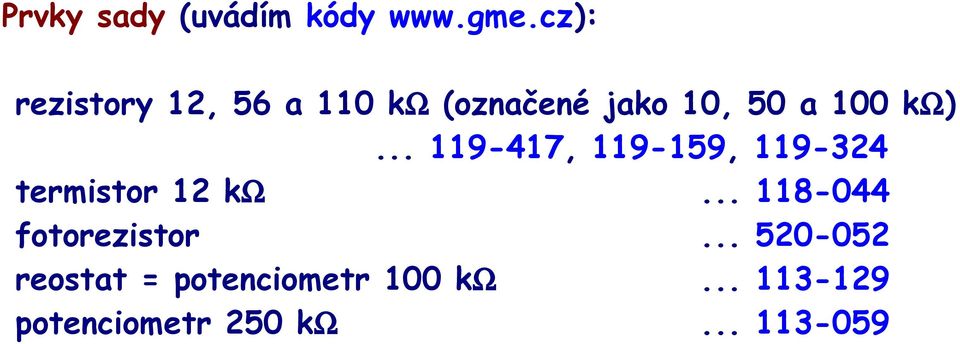 Prvky sady (uvádím kódy www.gme.cz):

rezistory 12, 56 a 110 kΩ (označené jako 10, 50 a 100 kΩ)
... 119-417, 119-159, 119-324
termistor 12 kΩ ... 118-044
fotorezistor ... 520-052
reostat = potenciometr 100 kΩ ... 113-129
potenciometr 250 kΩ ... 113-059